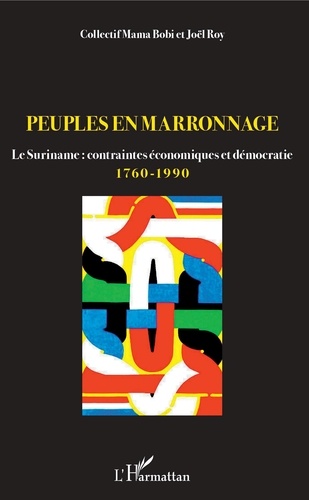 Collectif Mama Bobi et Joël Roy

PEUPLES EN MARRONNAGE

Le Suriname : contraintes économiques et démocratie

1760-1990

L'Harmattan